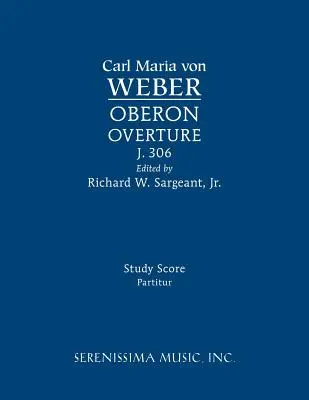 Carl Maria von
WEBER
OBERON
OVERTURE
J. 306
Edited by
Richard W. Sargeant, Jr.

Study Score
Partitur

SERENISSIMA MUSIC, INC.